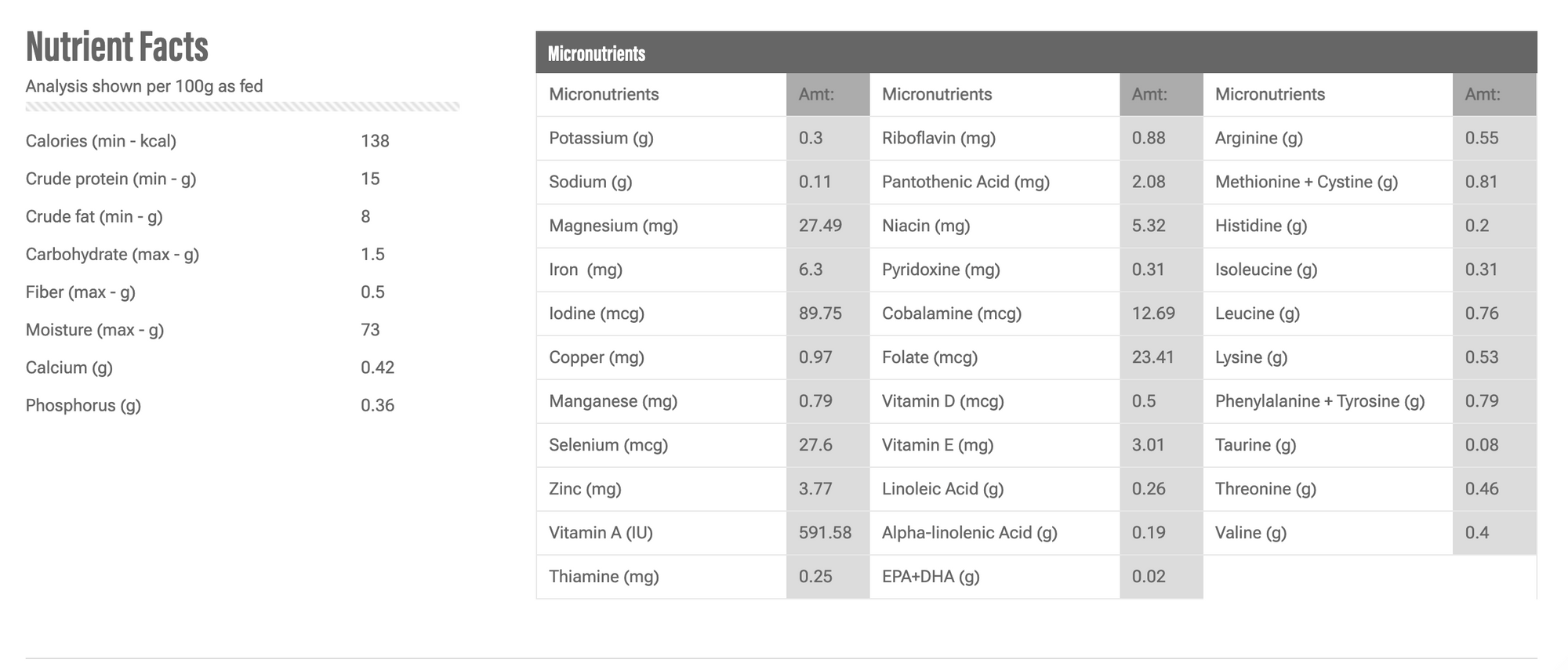 Nutrient Facts

Analysis shown per 100g as fed

| | |
|---|---|
| Calories (min - kcal) | 138 |
| Crude protein (min - g) | 15 |
| Crude fat (min - g) | 8 |
| Carbohydrate (max - g) | 1.5 |
| Fiber (max - g) | 0.5 |
| Moisture (max - g) | 73 |
| Calcium (g) | 0.42 |
| Phosphorus (g) | 0.36 |

Micronutrients

| Micronutrients | Amt: | Micronutrients | Amt: | Micronutrients | Amt: |
|---|---|---|---|---|---|
| Potassium (g) | 0.3 | Riboflavin (mg) | 0.88 | Arginine (g) | 0.55 |
| Sodium (g) | 0.11 | Pantothenic Acid (mg) | 2.08 | Methionine + Cystine (g) | 0.81 |
| Magnesium (mg) | 27.49 | Niacin (mg) | 5.32 | Histidine (g) | 0.2 |
| Iron (mg) | 6.3 | Pyridoxine (mg) | 0.31 | Isoleucine (g) | 0.31 |
| Iodine (mcg) | 89.75 | Cobalamine (mcg) | 12.69 | Leucine (g) | 0.76 |
| Copper (mg) | 0.97 | Folate (mcg) | 23.41 | Lysine (g) | 0.53 |
| Manganese (mg) | 0.79 | Vitamin D (mcg) | 0.5 | Phenylalanine + Tyrosine (g) | 0.79 |
| Selenium (mcg) | 27.6 | Vitamin E (mg) | 3.01 | Taurine (g) | 0.08 |
| Zinc (mg) | 3.77 | Linoleic Acid (g) | 0.26 | Threonine (g) | 0.46 |
| Vitamin A (IU) | 591.58 | Alpha-linolenic Acid (g) | 0.19 | Valine (g) | 0.4 |
| Thiamine (mg) | 0.25 | EPA+DHA (g) | 0.02 | | |